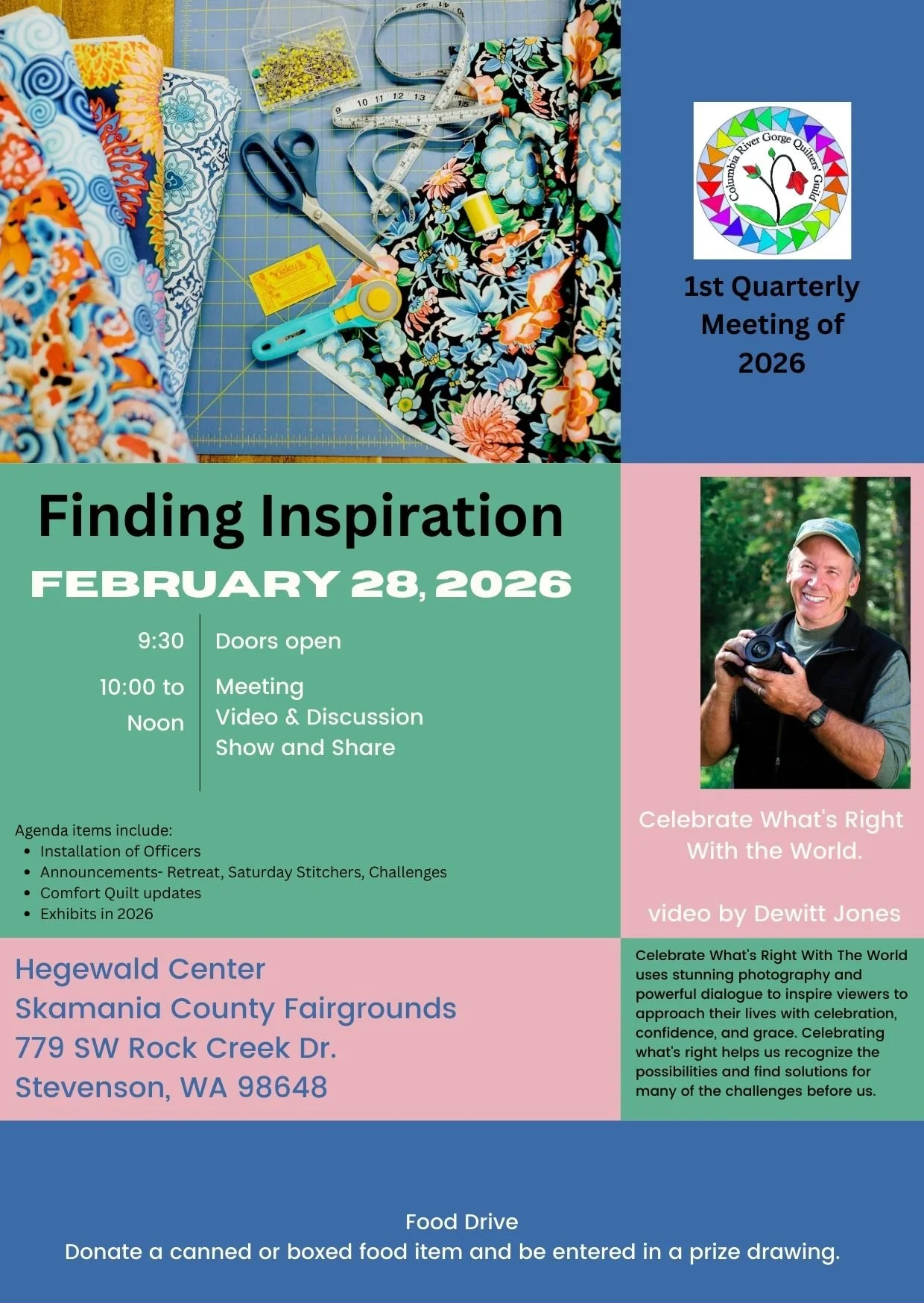 Columbia River Gorge Quilters' Guild

1st Quarterly Meeting of 2026

Finding Inspiration

FEBRUARY 28, 2026

9:30
Doors open

10:00 to Noon
Meeting
Video & Discussion
Show and Share

Agenda items include:
• Installation of Officers
• Announcements- Retreat, Saturday Stitchers, Challenges
• Comfort Quilt updates
• Exhibits in 2026

Celebrate What's Right With the World.

video by Dewitt Jones

Hegewald Center
Skamania County Fairgrounds
779 SW Rock Creek Dr.
Stevenson, WA 98648

Celebrate What's Right With The World uses stunning photography and powerful dialogue to inspire viewers to approach their lives with celebration, confidence, and grace. Celebrating what's right helps us recognize the possibilities and find solutions for many of the challenges before us.

Food Drive
Donate a canned or boxed food item and be entered in a prize drawing.